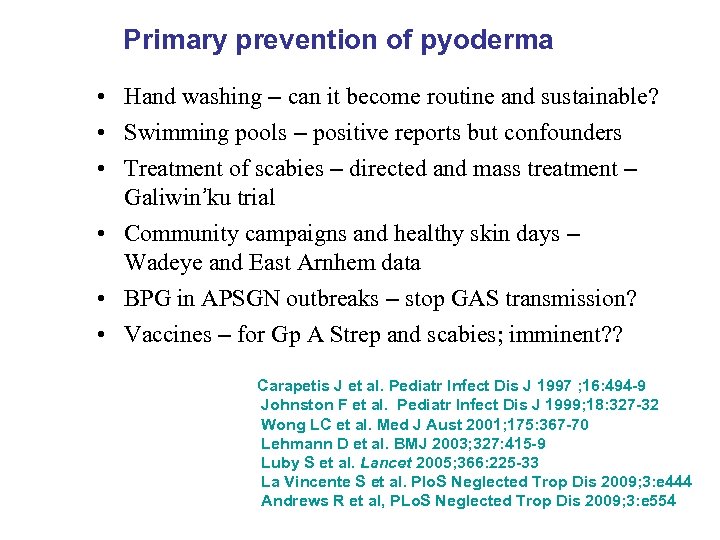 Primary prevention of pyoderma

• Hand washing – can it become routine and sustainable?
• Swimming pools – positive reports but confounders
• Treatment of scabies – directed and mass treatment – Galiwin'ku trial
• Community campaigns and healthy skin days – Wadeye and East Arnhem data
• BPG in APSGN outbreaks – stop GAS transmission?
• Vaccines – for Gp A Strep and scabies; imminent??

Carapetis J et al. Pediatr Infect Dis J 1997 ;16:494-9
Johnston F et al. Pediatr Infect Dis J 1999;18:327-32
Wong LC et al. Med J Aust 2001;175:367-70
Lehmann D et al. BMJ 2003;327:415-9
Luby S et al. Lancet 2005;366:225-33
La Vincente S et al. PloS Neglected Trop Dis 2009;3:e444
Andrews R et al, PLoS Neglected Trop Dis 2009;3:e554